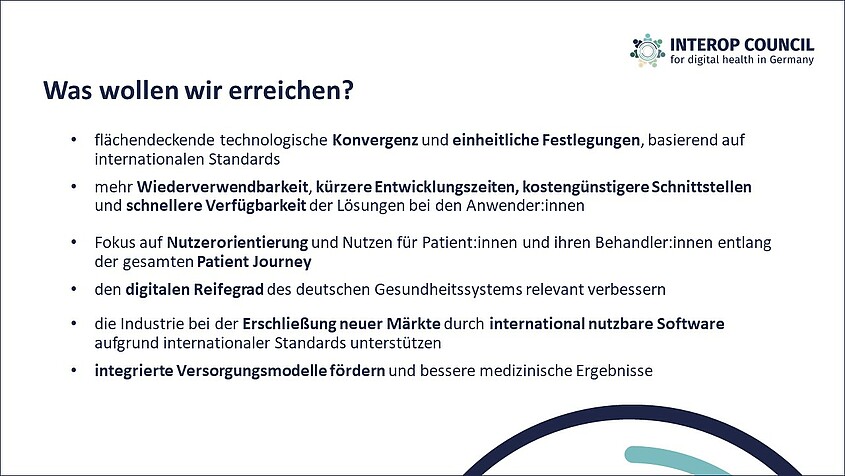 INTEROP COUNCIL
for digital health in Germany

Was wollen wir erreichen?

• flächendeckende technologische Konvergenz und einheitliche Festlegungen, basierend auf internationalen Standards

• mehr Wiederverwendbarkeit, kürzere Entwicklungszeiten, kostengünstigere Schnittstellen und schnellere Verfügbarkeit der Lösungen bei den Anwender:innen

• Fokus auf Nutzerorientierung und Nutzen für Patient:innen und ihren Behandler:innen entlang der gesamten Patient Journey

• den digitalen Reifegrad des deutschen Gesundheitssystems relevant verbessern

• die Industrie bei der Erschließung neuer Märkte durch international nutzbare Software aufgrund internationaler Standards unterstützen

• integrierte Versorgungsmodelle fördern und bessere medizinische Ergebnisse